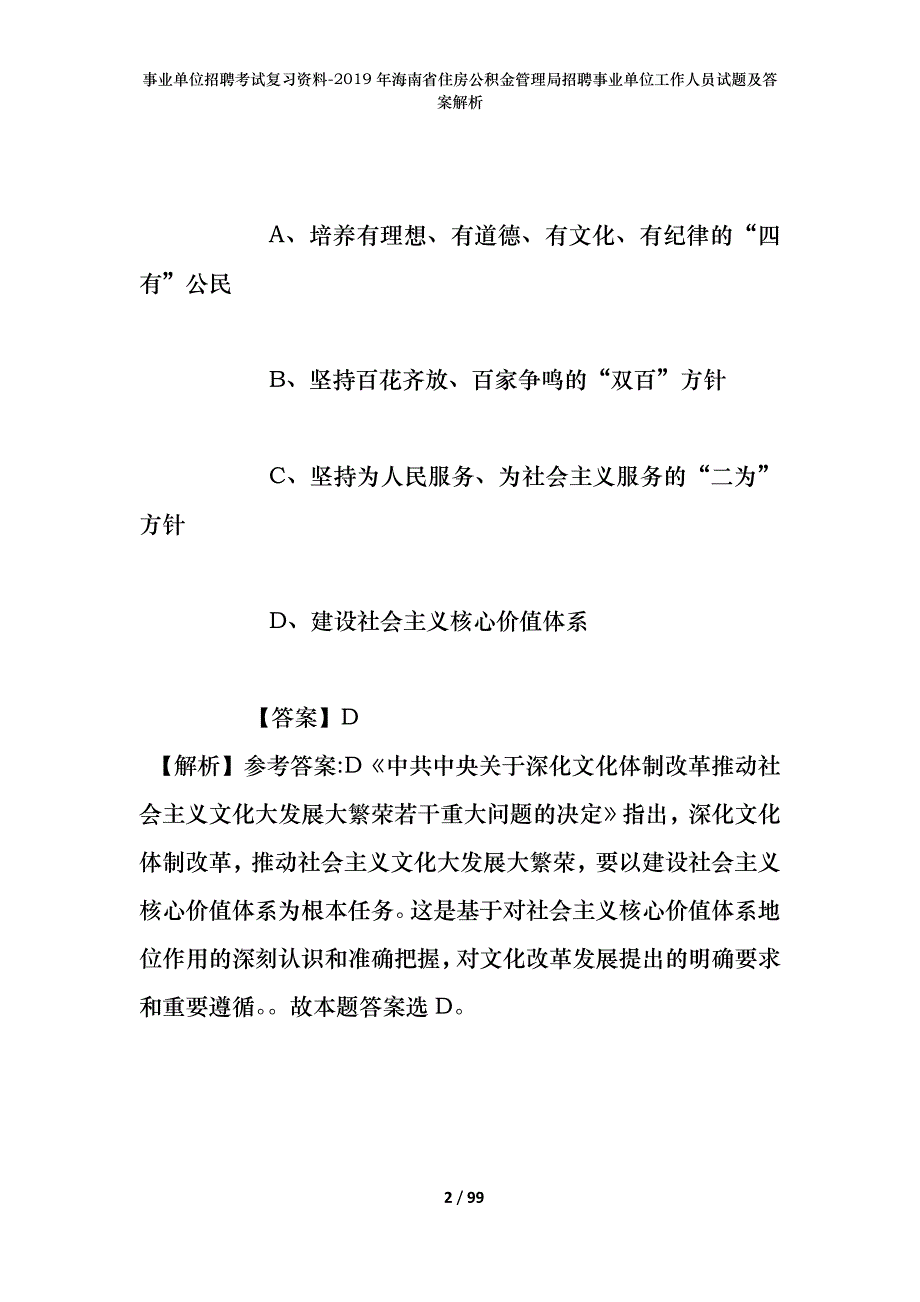 事业单位招聘考试复习资料-2019年海南省住房公积金管理局招聘事业单位工作人员试题及答案解析

A、培养有理想、有道德、有文化、有纪律的“四有”公民

B、坚持百花齐放、百家争鸣的“双百”方针

C、坚持为人民服务、为社会主义服务的“二为”方针

D、建设社会主义核心价值体系

【答案】D

【解析】参考答案:D《中共中央关于深化文化体制改革推动社会主义文化大发展大繁荣若干重大问题的决定》指出，深化文化体制改革，推动社会主义文化大发展大繁荣，要以建设社会主义核心价值体系为根本任务。这是基于对社会主义核心价值体系地位作用的深刻认识和准确把握，对文化改革发展提出的明确要求和重要遵循。。故本题答案选D。

2 / 99